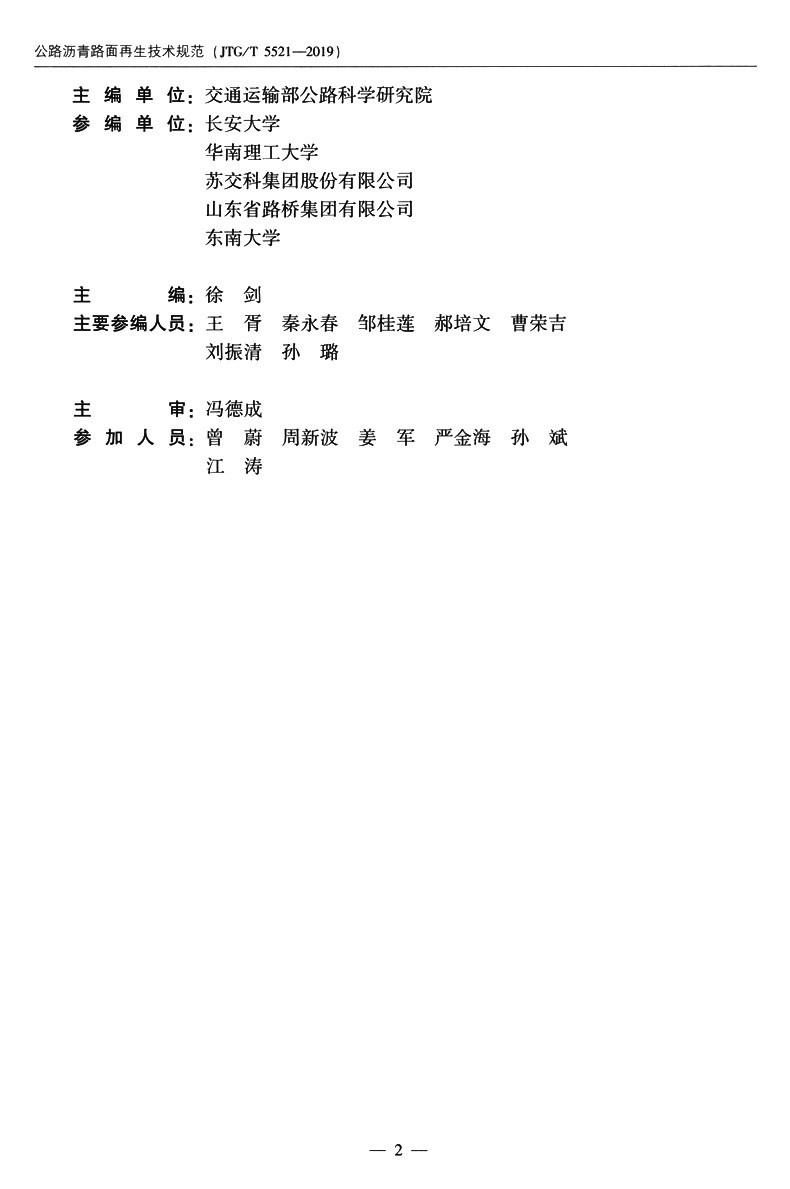 公路沥青路面再生技术规范（JTG/T 5521—2019）

主 编 单 位：交通运输部公路科学研究院
参 编 单 位：长安大学
华南理工大学
苏交科集团股份有限公司
山东省路桥集团有限公司
东南大学

主 编：徐 剑
主要参编人员：王 胥 秦永春 邹桂莲 郝培文 曹荣吉
刘振清 孙 璐

主 审：冯德成
参 加 人 员：曾 蔚 周新波 姜 军 严金海 孙 斌
江 涛

— 2 —